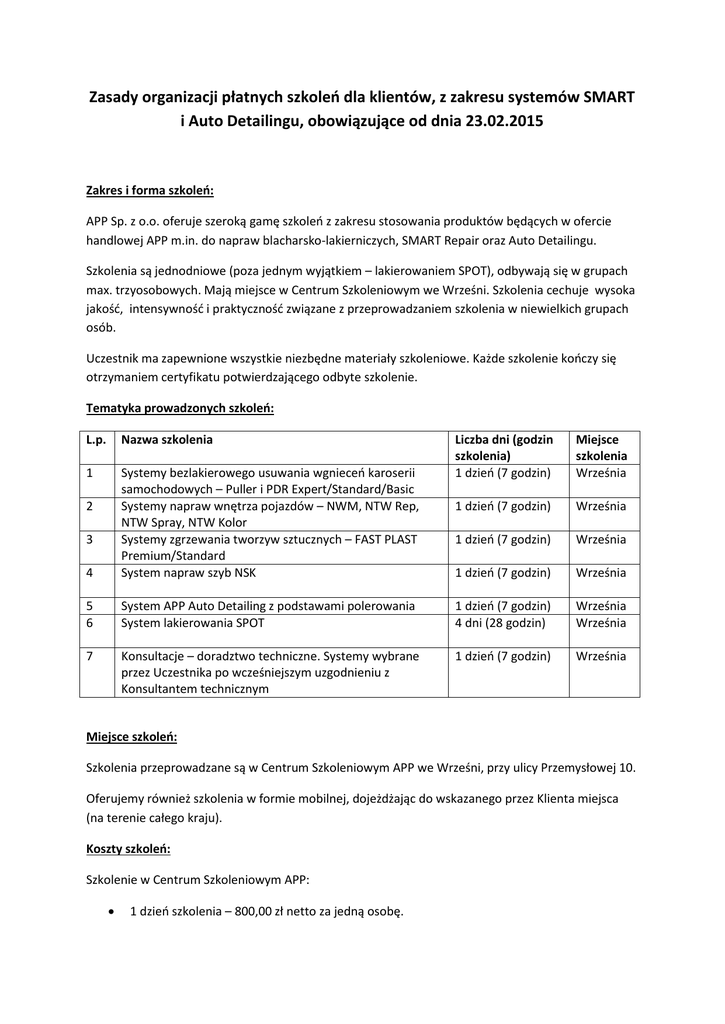 Zasady organizacji płatnych szkoleń dla klientów, z zakresu systemów SMART i Auto Detailingu, obowiązujące od dnia 23.02.2015

Zakres i forma szkoleń:

APP Sp. z o.o. oferuje szeroką gamę szkoleń z zakresu stosowania produktów będących w ofercie handlowej APP m.in. do napraw blacharsko-lakierniczych, SMART Repair oraz Auto Detailingu.

Szkolenia są jednodniowe (poza jednym wyjątkiem – lakierowaniem SPOT), odbywają się w grupach max. trzyosobowych. Mają miejsce w Centrum Szkoleniowym we Wrześni. Szkolenia cechuje wysoka jakość, intensywność i praktyczność związane z przeprowadzaniem szkolenia w niewielkich grupach osób.

Uczestnik ma zapewnione wszystkie niezbędne materiały szkoleniowe. Każde szkolenie kończy się otrzymaniem certyfikatu potwierdzającego odbyte szkolenie.

Tematyka prowadzonych szkoleń:

| L.p. | Nazwa szkolenia | Liczba dni (godzin szkolenia) | Miejsce szkolenia |
|---|---|---|---|
| 1 | Systemy bezlakierowego usuwania wgnieceń karoserii samochodowych – Puller i PDR Expert/Standard/Basic | 1 dzień (7 godzin) | Września |
| 2 | Systemy napraw wnętrza pojazdów – NWM, NTW Rep, NTW Spray, NTW Kolor | 1 dzień (7 godzin) | Września |
| 3 | Systemy zgrzewania tworzyw sztucznych – FAST PLAST Premium/Standard | 1 dzień (7 godzin) | Września |
| 4 | System napraw szyb NSK | 1 dzień (7 godzin) | Września |
| 5 | System APP Auto Detailing z podstawami polerowania | 1 dzień (7 godzin) | Września |
| 6 | System lakierowania SPOT | 4 dni (28 godzin) | Września |
| 7 | Konsultacje – doradztwo techniczne. Systemy wybrane przez Uczestnika po wcześniejszym uzgodnieniu z Konsultantem technicznym | 1 dzień (7 godzin) | Września |

Miejsce szkoleń:

Szkolenia przeprowadzane są w Centrum Szkoleniowym APP we Wrześni, przy ulicy Przemysłowej 10.

Oferujemy również szkolenia w formie mobilnej, dojeżdżając do wskazanego przez Klienta miejsca (na terenie całego kraju).

Koszty szkoleń:

Szkolenie w Centrum Szkoleniowym APP:

• 1 dzień szkolenia – 800,00 zł netto za jedną osobę.